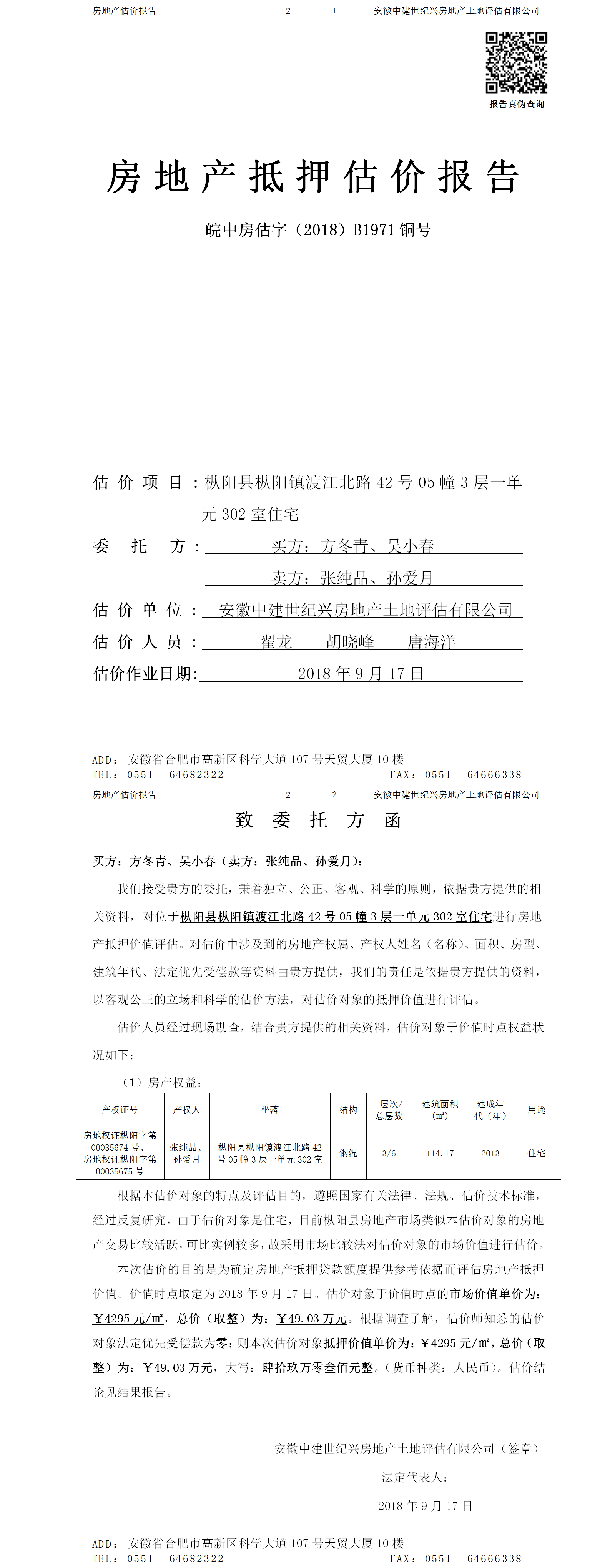 房地产估价报告 2— 1 安徽中建世纪兴房地产土地评估有限公司

报告真伪查询

房地产抵押估价报告

皖中房估字（2018）B1971 铜号

估价项目：枞阳县枞阳镇渡江北路 42 号 05 幢 3 层一单元 302 室住宅

委托方：买方：方冬青、吴小春

卖方：张纯品、孙爱月

估价单位：安徽中建世纪兴房地产土地评估有限公司

估价人员：翟龙 胡晓峰 唐海洋

估价作业日期：2018 年 9 月 17 日

ADD：安徽省合肥市高新区科学大道 107 号天贸大厦 10 楼
TEL：0551—64682322 FAX：0551—64666338

房地产估价报告 2— 2 安徽中建世纪兴房地产土地评估有限公司

致委托方函

买方：方冬青、吴小春（卖方：张纯品、孙爱月）：

我们接受贵方的委托，秉着独立、公正、客观、科学的原则，依据贵方提供的相关资料，对位于枞阳县枞阳镇渡江北路 42 号 05 幢 3 层一单元 302 室住宅进行房地产抵押价值评估。对估价中涉及到的房地产权属、产权人姓名（名称）、面积、房型、建筑年代、法定优先受偿款等资料由贵方提供，我们的责任是依据贵方提供的资料，以客观公正的立场和科学的估价方法，对估价对象的抵押价值进行评估。

估价人员经过现场勘查，结合贵方提供的相关资料，估价对象于价值时点权益状况如下：

（1）房产权益：

| 产权证号 | 产权人 | 坐落 | 结构 | 层次/总层数 | 建筑面积（㎡） | 建成年代（年） | 用途 |
|---|---|---|---|---|---|---|---|
| 房地权证枞阳字第 00035674 号、房地权证枞阳字第 00035675 号 | 张纯品、孙爱月 | 枞阳县枞阳镇渡江北路 42 号 05 幢 3 层一单元 302 室 | 钢混 | 3/6 | 114.17 | 2013 | 住宅 |

根据本估价对象的特点及评估目的，遵照国家有关法律、法规、估价技术标准，经过反复研究，由于估价对象是住宅，目前枞阳县房地产市场类似本估价对象的房地产交易比较活跃，可比实例较多，故采用市场比较法对估价对象的市场价值进行估价。

本次估价的目的是为确定房地产抵押贷款额度提供参考依据而评估房地产抵押价值。价值时点取定为 2018 年 9 月 17 日。估价对象于价值时点的市场价值单价为：￥4295 元/㎡，总价（取整）为：￥49.03 万元。根据调查了解，估价师知悉的估价对象法定优先受偿款为零；则本次估价对象抵押价值单价为：￥4295 元/㎡，总价（取整）为：￥49.03 万元，大写：肆拾玖万零叁佰元整。（货币种类：人民币）。估价结论见结果报告。

安徽中建世纪兴房地产土地评估有限公司（签章）

法定代表人：

2018 年 9 月 17 日

ADD：安徽省合肥市高新区科学大道 107 号天贸大厦 10 楼
TEL：0551—64682322 FAX：0551—64666338